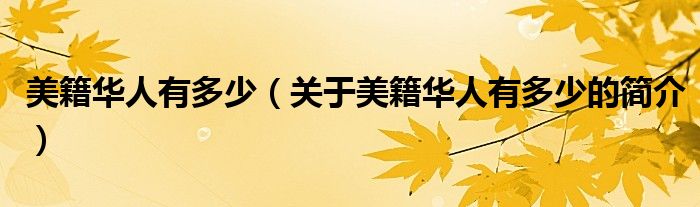 美籍华人有多少（关于美籍华人有多少的简介）